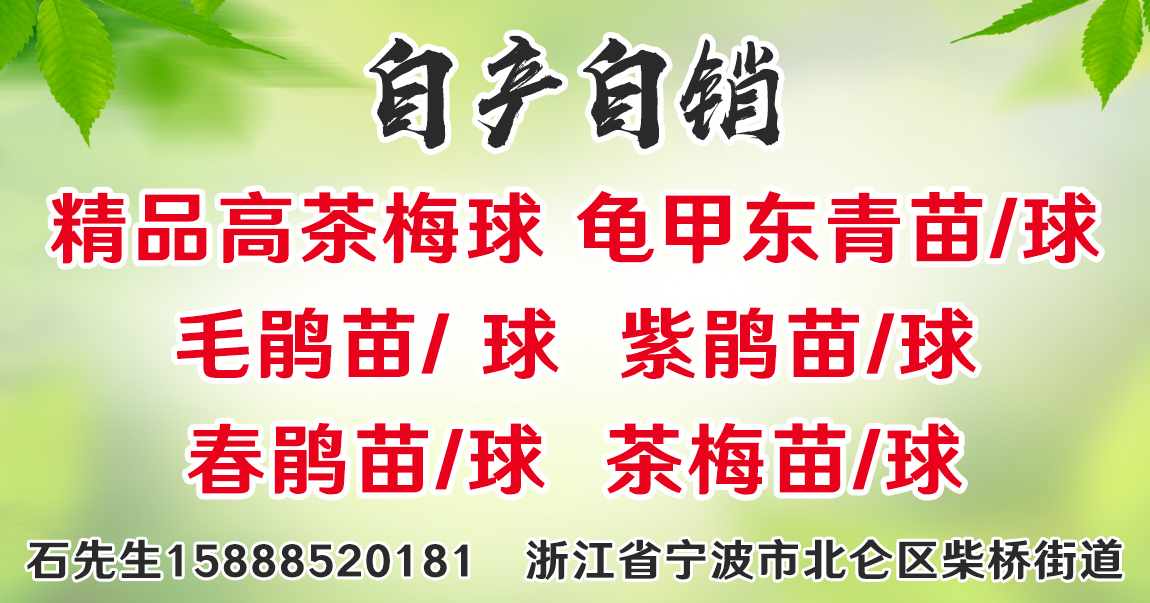 自产自销

精品高茶梅球 龟甲东青苗/球

毛鹃苗/ 球 紫鹃苗/球

春鹃苗/球 茶梅苗/球

石先生15888520181 浙江省宁波市北仑区柴桥街道